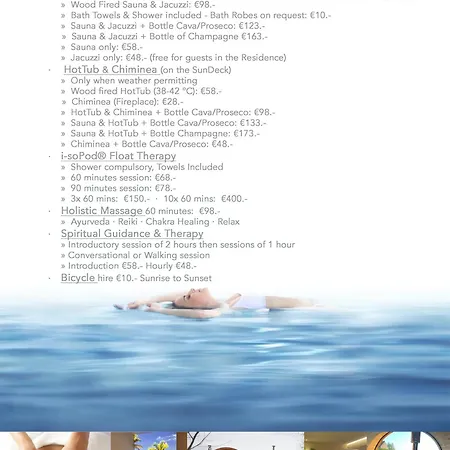 » Wood Fired Sauna & Jacuzzi: €98.-
» Bath Towels & Shower included - Bath Robes on request: €10.-
» Sauna & Jacuzzi + Bottle Cava/Proseco: €123.-
» Sauna & Jacuzzi + Bottle of Champagne €163.-
» Sauna only: €58.-
» Jacuzzi only: €48.- (free for guests in the Residence)

· HotTub & Chiminea (on the SunDeck)
» Only when weather permitting
» Wood fired HotTub (38-42 °C): €58.-
» Chiminea (Fireplace): €28.-
» HotTub & Chiminea + Bottle Cava/Proseco: €98.-
» Sauna & HotTub + Bottle Cava/Proseco: €133.-
» Sauna & HotTub + Bottle Champagne: €173.-
» Chiminea + Bottle Cava/Proseco: €48.-

· i-soPod® Float Therapy
» Shower compulsory, Towels Included
» 60 minutes session: €68.-
» 90 minutes session: €78.-
» 3x 60 mins: €150.- · 10x 60 mins: €400.-

· Holistic Massage 60 minutes: €98.-
» Ayurveda · Reiki · Chakra Healing · Relax

· Spiritual Guidance & Therapy
» Introductory session of 2 hours then sessions of 1 hour
» Conversational or Walking session
» Introduction €58.- Hourly €48.-

· Bicycle hire €10.- Sunrise to Sunset